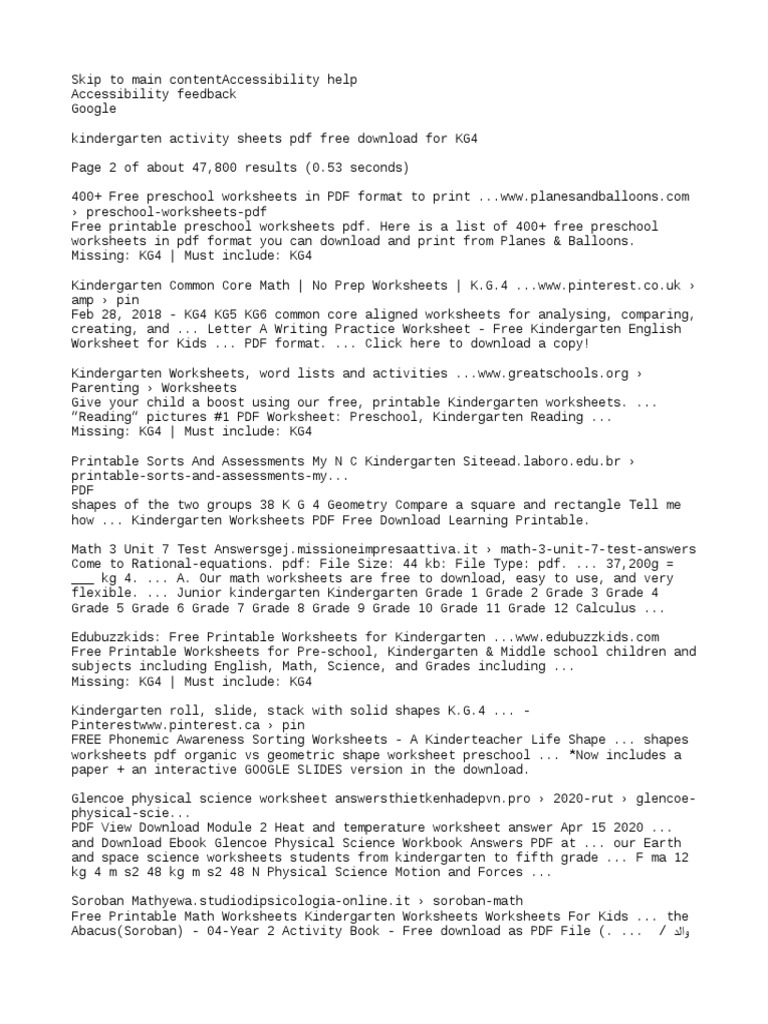 Skip to main contentAccessibility help
Accessibility feedback
Google

kindergarten activity sheets pdf free download for KG4

Page 2 of about 47,800 results (0.53 seconds)

400+ Free preschool worksheets in PDF format to print ...www.planesandballoons.com › preschool-worksheets-pdf
Free printable preschool worksheets pdf. Here is a list of 400+ free preschool worksheets in pdf format you can download and print from Planes & Balloons.
Missing: KG4 | Must include: KG4

Kindergarten Common Core Math | No Prep Worksheets | K.G.4 ...www.pinterest.co.uk › amp › pin
Feb 28, 2018 - KG4 KG5 KG6 common core aligned worksheets for analysing, comparing, creating, and ... Letter A Writing Practice Worksheet - Free Kindergarten English Worksheet for Kids ... PDF format. ... Click here to download a copy!

Kindergarten Worksheets, word lists and activities ...www.greatschools.org › Parenting › Worksheets
Give your child a boost using our free, printable Kindergarten worksheets. ... "Reading" pictures #1 PDF Worksheet: Preschool, Kindergarten Reading ...
Missing: KG4 | Must include: KG4

Printable Sorts And Assessments My N C Kindergarten Siteead.laboro.edu.br › printable-sorts-and-assessments-my...
PDF
shapes of the two groups 38 K G 4 Geometry Compare a square and rectangle Tell me how ... Kindergarten Worksheets PDF Free Download Learning Printable.

Math 3 Unit 7 Test Answersgej.missioneimpresaattiva.it › math-3-unit-7-test-answers
Come to Rational-equations. pdf: File Size: 44 kb: File Type: pdf. ... 37,200g = ___ kg 4. ... A. Our math worksheets are free to download, easy to use, and very flexible. ... Junior kindergarten Kindergarten Grade 1 Grade 2 Grade 3 Grade 4 Grade 5 Grade 6 Grade 7 Grade 8 Grade 9 Grade 10 Grade 11 Grade 12 Calculus ...

Edubuzzkids: Free Printable Worksheets for Kindergarten ...www.edubuzzkids.com
Free Printable Worksheets for Pre-school, Kindergarten & Middle school children and subjects including English, Math, Science, and Grades including ...
Missing: KG4 | Must include: KG4

Kindergarten roll, slide, stack with solid shapes K.G.4 ... - Pinterestwww.pinterest.ca › pin
FREE Phonemic Awareness Sorting Worksheets - A Kinderteacher Life Shape ... shapes worksheets pdf organic vs geometric shape worksheet preschool ... *Now includes a paper + an interactive GOOGLE SLIDES version in the download.

Glencoe physical science worksheet answersthietkenhadepvn.pro › 2020-rut › glencoe-physical-scie...
PDF View Download Module 2 Heat and temperature worksheet answer Apr 15 2020 ... and Download Ebook Glencoe Physical Science Workbook Answers PDF at ... our Earth and space science worksheets students from kindergarten to fifth grade ... F ma 12 kg 4 m s2 48 kg m s2 48 N Physical Science Motion and Forces ...

Soroban Mathyewa.studiodipsicologia-online.it › soroban-math
Free Printable Math Worksheets Kindergarten Worksheets Worksheets For Kids ... the Abacus(Soroban) - 04-Year 2 Activity Book - Free download as PDF File (. ... / والد